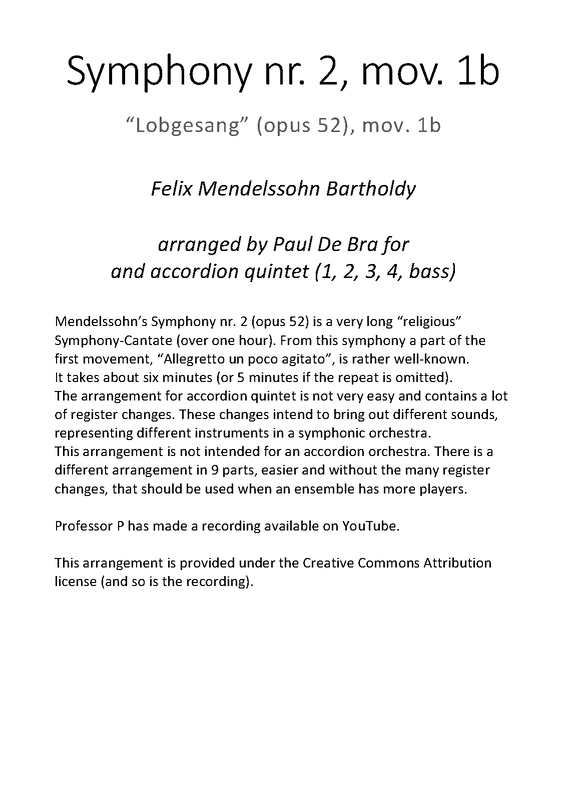 Symphony nr. 2, mov. 1b

“Lobgesang” (opus 52), mov. 1b

Felix Mendelssohn Bartholdy

arranged by Paul De Bra for and accordion quintet (1, 2, 3, 4, bass)

Mendelssohn’s Symphony nr. 2 (opus 52) is a very long “religious” Symphony-Cantate (over one hour). From this symphony a part of the first movement, “Allegretto un poco agitato”, is rather well-known.
It takes about six minutes (or 5 minutes if the repeat is omitted).
The arrangement for accordion quintet is not very easy and contains a lot of register changes. These changes intend to bring out different sounds, representing different instruments in a symphonic orchestra.
This arrangement is not intended for an accordion orchestra. There is a different arrangement in 9 parts, easier and without the many register changes, that should be used when an ensemble has more players.

Professor P has made a recording available on YouTube.

This arrangement is provided under the Creative Commons Attribution license (and so is the recording).